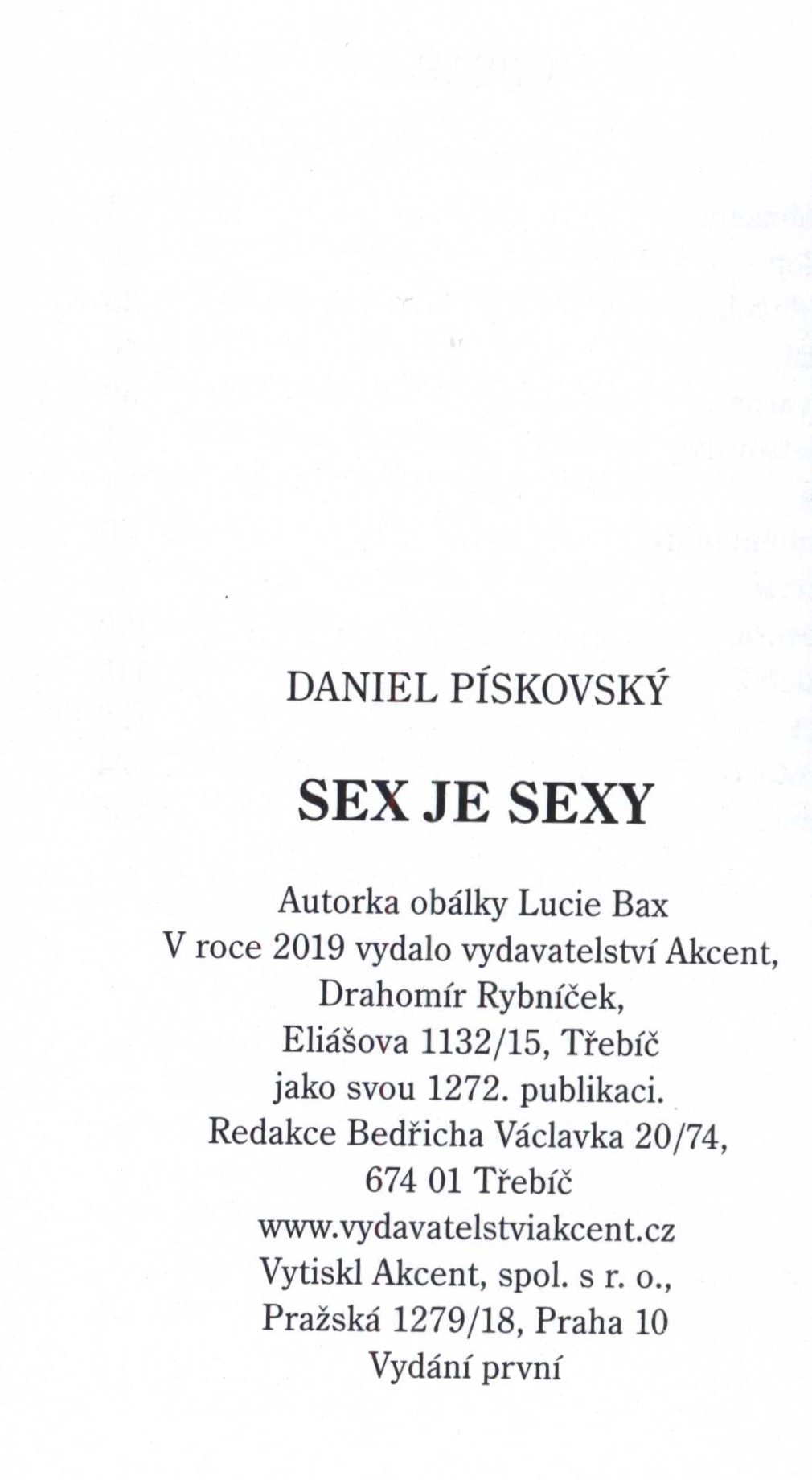 DANIEL PÍSKOVSKÝ

SEX JE SEXY

Autorka obálky Lucie Bax
V roce 2019 vydalo vydavatelství Akcent,
Drahomír Rybníček,
Eliášova 1132/15, Třebíč
jako svou 1272. publikaci.
Redakce Bedřicha Václavka 20/74,
674 01 Třebíč
www.vydavatelstviakcent.cz
Vytiskl Akcent, spol. s r. o.,
Pražská 1279/18, Praha 10
Vydání první